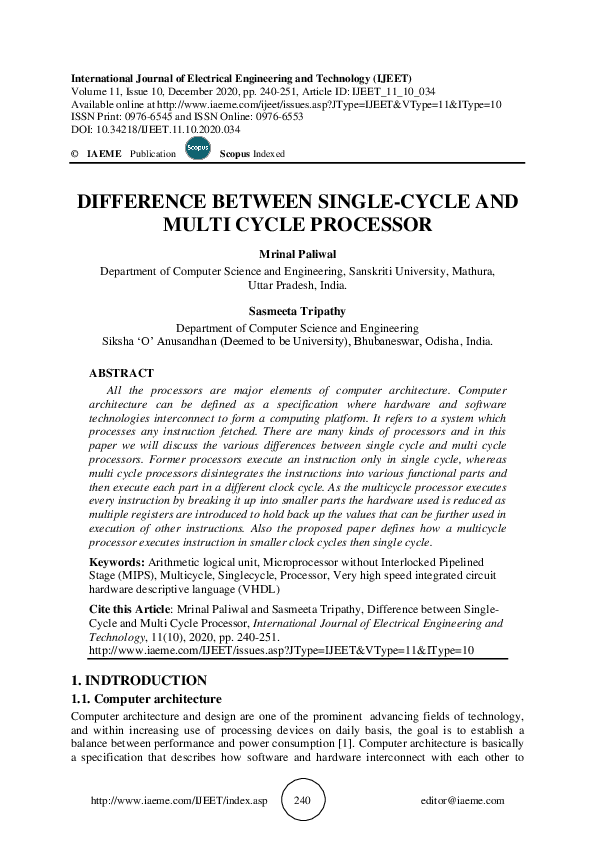 International Journal of Electrical Engineering and Technology (IJEET)
Volume 11, Issue 10, December 2020, pp. 240-251, Article ID: IJEET_11_10_034
Available online at http://www.iaeme.com/ijeet/issues.asp?JType=IJEET&VType=11&IType=10
ISSN Print: 0976-6545 and ISSN Online: 0976-6553
DOI: 10.34218/IJEET.11.10.2020.034

© IAEME Publication Scopus Scopus Indexed

DIFFERENCE BETWEEN SINGLE-CYCLE AND MULTI CYCLE PROCESSOR

Mrinal Paliwal
Department of Computer Science and Engineering, Sanskriti University, Mathura, Uttar Pradesh, India.

Sasmeeta Tripathy
Department of Computer Science and Engineering
Siksha 'O' Anusandhan (Deemed to be University), Bhubaneswar, Odisha, India.

ABSTRACT
All the processors are major elements of computer architecture. Computer architecture can be defined as a specification where hardware and software technologies interconnect to form a computing platform. It refers to a system which processes any instruction fetched. There are many kinds of processors and in this paper we will discuss the various differences between single cycle and multi cycle processors. Former processors execute an instruction only in single cycle, whereas multi cycle processors disintegrates the instructions into various functional parts and then execute each part in a different clock cycle. As the multicycle processor executes every instruction by breaking it up into smaller parts the hardware used is reduced as multiple registers are introduced to hold back up the values that can be further used in execution of other instructions. Also the proposed paper defines how a multicycle processor executes instruction in smaller clock cycles then single cycle.

Keywords: Arithmetic logical unit, Microprocessor without Interlocked Pipelined Stage (MIPS), Multicycle, Singlecycle, Processor, Very high speed integrated circuit hardware descriptive language (VHDL)

Cite this Article: Mrinal Paliwal and Sasmeeta Tripathy, Difference between Single-Cycle and Multi Cycle Processor, International Journal of Electrical Engineering and Technology, 11(10), 2020, pp. 240-251.
http://www.iaeme.com/IJEET/issues.asp?JType=IJEET&VType=11&IType=10

1. INDTRODUCTION
1.1. Computer architecture
Computer architecture and design are one of the prominent advancing fields of technology, and within increasing use of processing devices on daily basis, the goal is to establish a balance between performance and power consumption [1]. Computer architecture is basically a specification that describes how software and hardware interconnect with each other to

http://www.iaeme.com/IJEET/index.asp 240 editor@iaeme.com